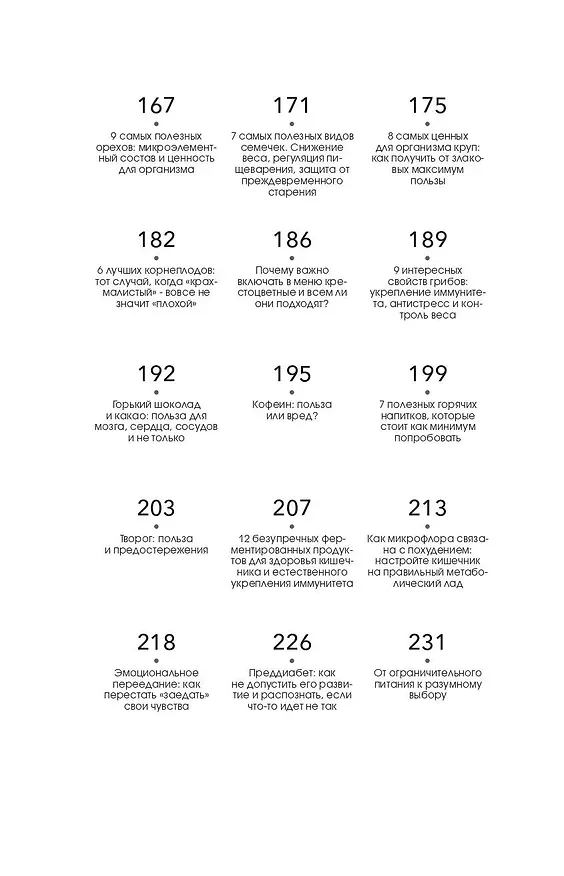 167

9 самых полезных орехов: микроэлементный состав и ценность для организма

171

7 самых полезных видов семечек. Снижение веса, регуляция пищеварения, защита от преждевременного старения

175

8 самых ценных для организма круп: как получить от злаковых максимум пользы

182

6 лучших корнеплодов: тот случай, когда «крахмалистый» - вовсе не значит «плохой»

186

Почему важно включать в меню крестоцветные и всем ли они подходят?

189

9 интересных свойств грибов: укрепление иммунитета, антистресс и контроль веса

192

Горький шоколад и какао: польза для мозга, сердца, сосудов и не только

195

Кофеин: польза или вред?

199

7 полезных горячих напитков, которые стоит как минимум попробовать

203

Творог: польза и предостережения

207

12 безупречных ферментированных продуктов для здоровья кишечника и естественного укрепления иммунитета

213

Как микрофлора связана с похудением: настройте кишечник на правильный метаболический лад

218

Эмоциональное переедание: как перестать «заедать» свои чувства

226

Преддиабет: как не допустить его развитие и распознать, если что-то идет не так

231

От ограничительного питания к разумному выбору